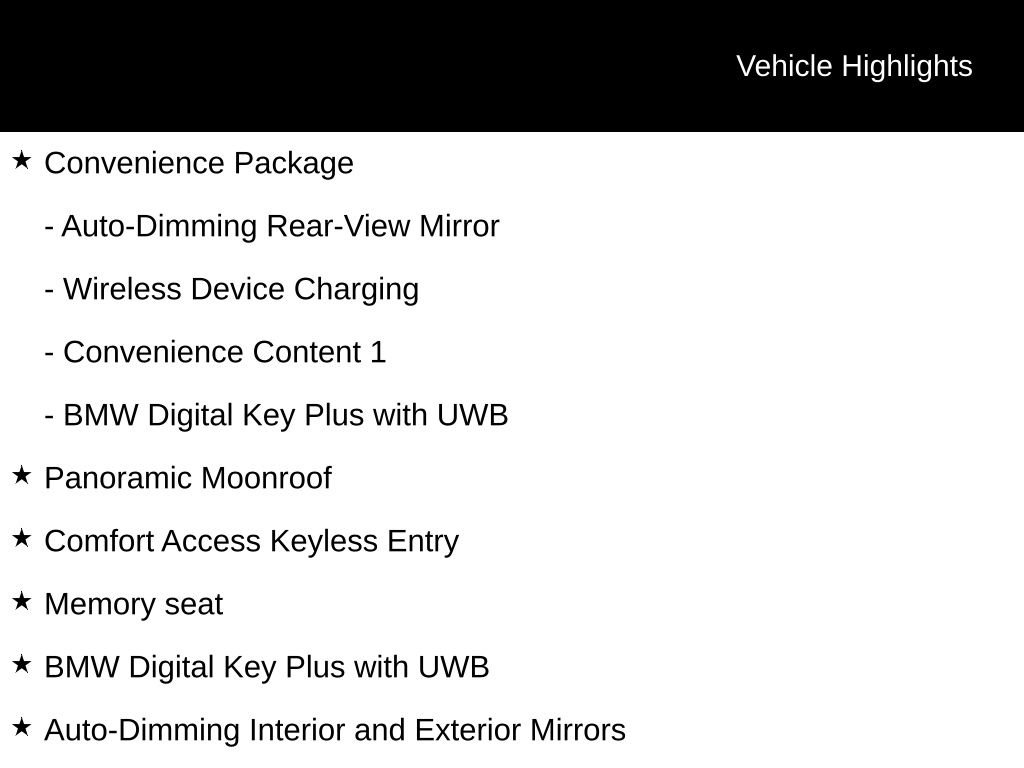 Vehicle Highlights

★ Convenience Package

- Auto-Dimming Rear-View Mirror

- Wireless Device Charging

- Convenience Content 1

- BMW Digital Key Plus with UWB

★ Panoramic Moonroof

★ Comfort Access Keyless Entry

★ Memory seat

★ BMW Digital Key Plus with UWB

★ Auto-Dimming Interior and Exterior Mirrors